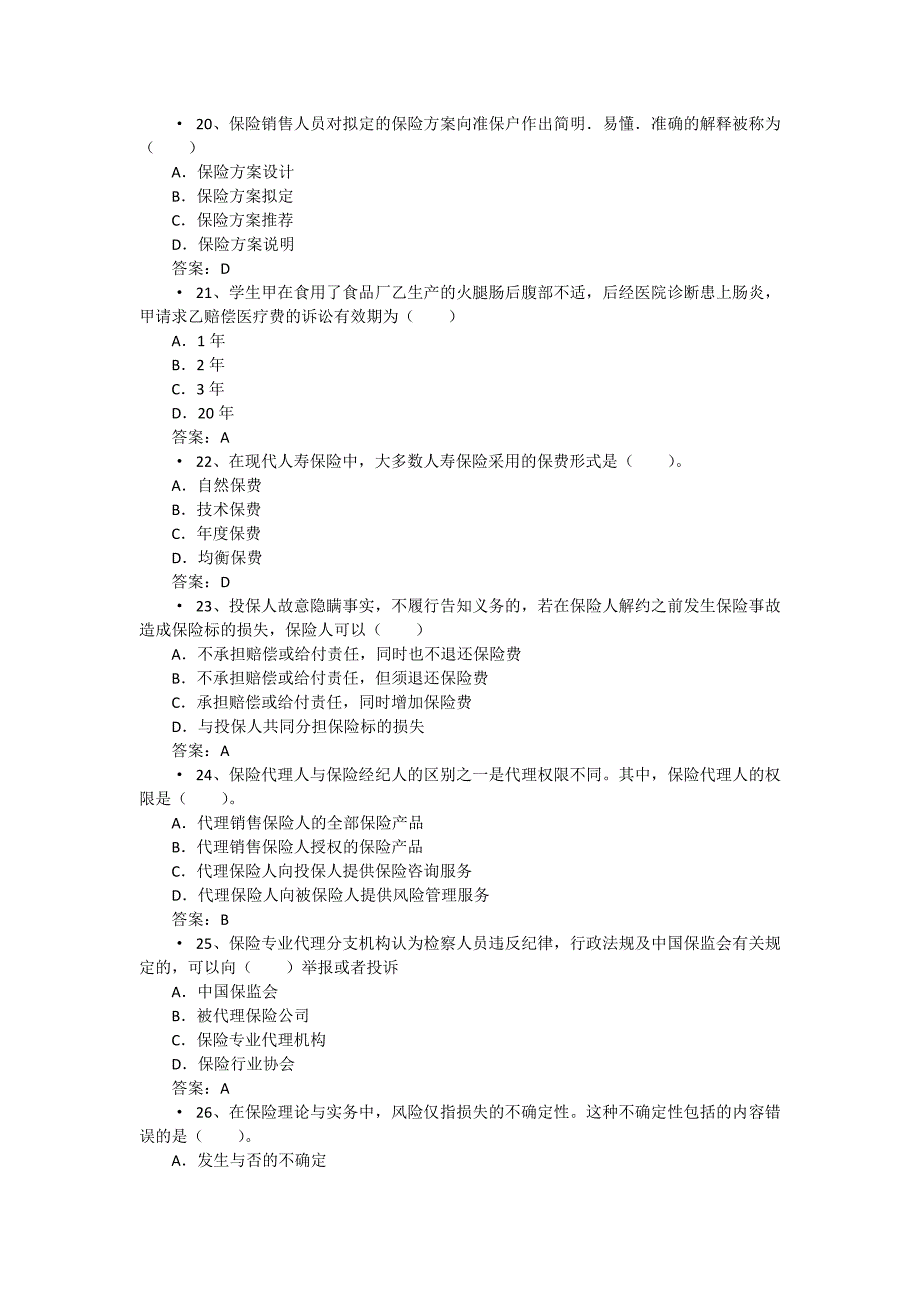 • 20、保险销售人员对拟定的保险方案向准保户作出简明．易懂．准确的解释被称为（　　）
A．保险方案设计
B．保险方案拟定
C．保险方案推荐
D．保险方案说明
答案：D
• 21、学生甲在食用了食品厂乙生产的火腿肠后腹部不适，后经医院诊断患上肠炎，甲请求乙赔偿医疗费的诉讼有效期为（　　）
A．1 年
B．2 年
C．3 年
D．20 年
答案：A
• 22、在现代人寿保险中，大多数人寿保险采用的保费形式是（　　）。
A．自然保费
B．技术保费
C．年度保费
D．均衡保费
答案：D
• 23、投保人故意隐瞒事实，不履行告知义务的，若在保险人解约之前发生保险事故造成保险标的损失，保险人可以（　　）
A．不承担赔偿或给付责任，同时也不退还保险费
B．不承担赔偿或给付责任，但须退还保险费
C．承担赔偿或给付责任，同时增加保险费
D．与投保人共同分担保险标的损失
答案：A
• 24、保险代理人与保险经纪人的区别之一是代理权限不同。其中，保险代理人的权限是（　　）。
A．代理销售保险人的全部保险产品
B．代理销售保险人授权的保险产品
C．代理保险人向投保人提供保险咨询服务
D．代理保险人向被保险人提供风险管理服务
答案：B
• 25、保险专业代理分支机构认为检察人员违反纪律，行政法规及中国保监会有关规定的，可以向（　　）举报或者投诉
A．中国保监会
B．被代理保险公司
C．保险专业代理机构
D．保险行业协会
答案：A
• 26、在保险理论与实务中，风险仅指损失的不确定性。这种不确定性包括的内容错误的是（　　）。
A．发生与否的不确定